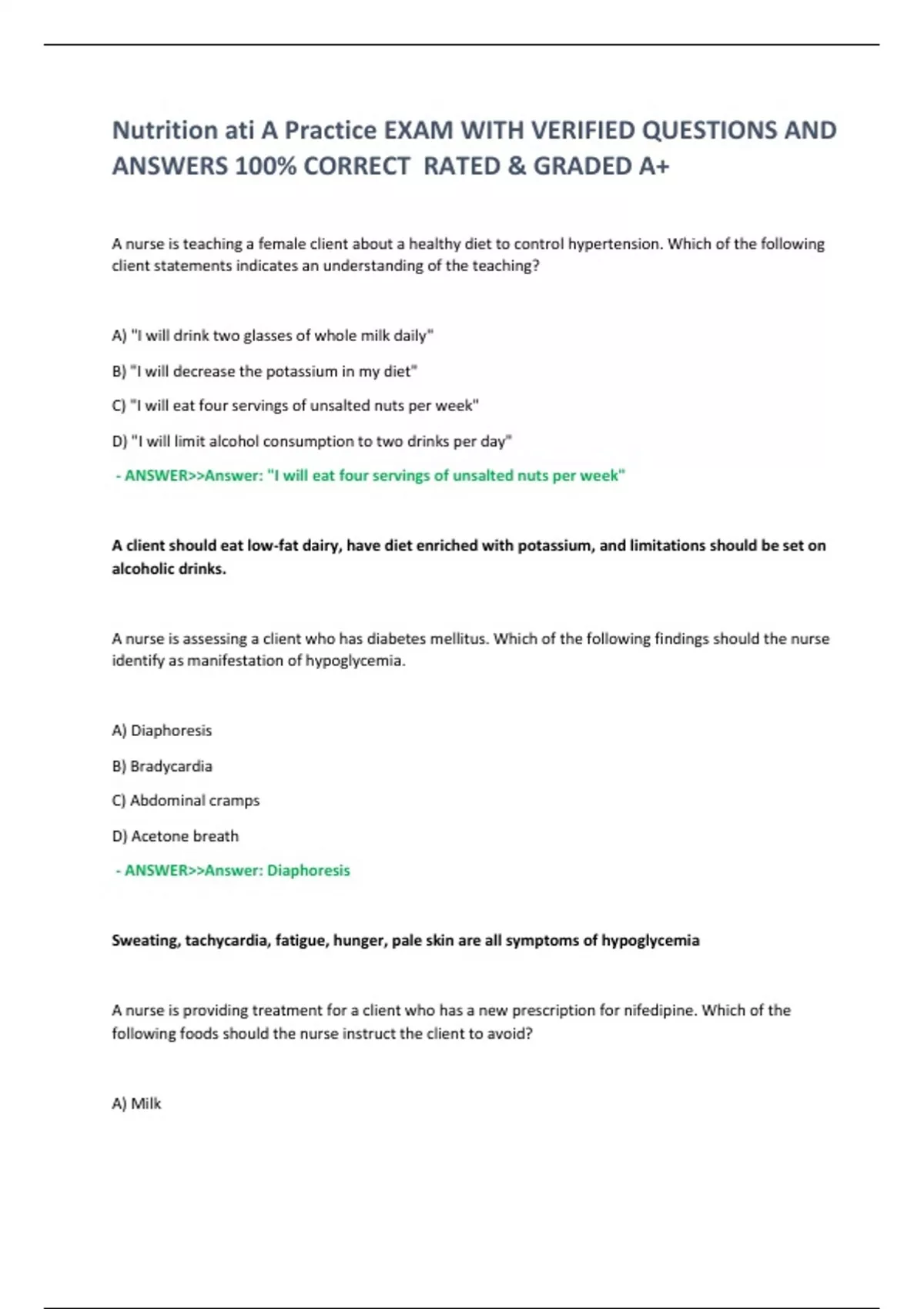 Nutrition ati A Practice EXAM WITH VERIFIED QUESTIONS AND ANSWERS 100% CORRECT RATED & GRADED A+

A nurse is teaching a female client about a healthy diet to control hypertension. Which of the following client statements indicates an understanding of the teaching?

A) "I will drink two glasses of whole milk daily"

B) "I will decrease the potassium in my diet"

C) "I will eat four servings of unsalted nuts per week"

D) "I will limit alcohol consumption to two drinks per day"

- ANSWER>>Answer: "I will eat four servings of unsalted nuts per week"

A client should eat low-fat dairy, have diet enriched with potassium, and limitations should be set on alcoholic drinks.

A nurse is assessing a client who has diabetes mellitus. Which of the following findings should the nurse identify as manifestation of hypoglycemia.

A) Diaphoresis

B) Bradycardia

C) Abdominal cramps

D) Acetone breath

- ANSWER>>Answer: Diaphoresis

Sweating, tachycardia, fatigue, hunger, pale skin are all symptoms of hypoglycemia

A nurse is providing treatment for a client who has a new prescription for nifedipine. Which of the following foods should the nurse instruct the client to avoid?

A) Milk